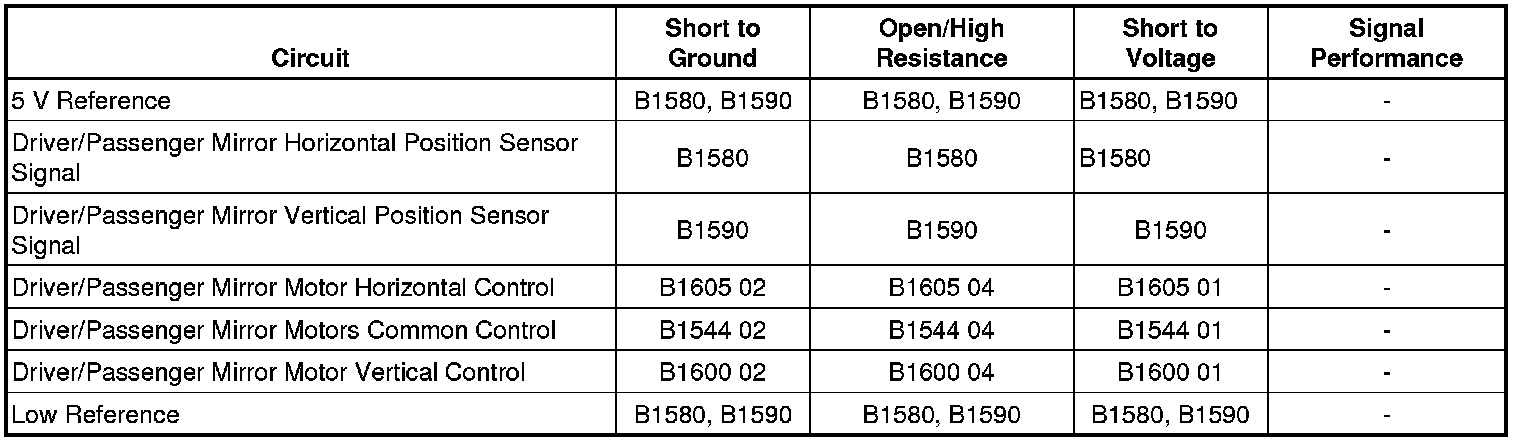 | Circuit | Short to Ground | Open/High Resistance | Short to Voltage | Signal Performance |
|---|---|---|---|---|
| 5 V Reference | B1580, B1590 | B1580, B1590 | B1580, B1590 | - |
| Driver/Passenger Mirror Horizontal Position Sensor Signal | B1580 | B1580 | B1580 | - |
| Driver/Passenger Mirror Vertical Position Sensor Signal | B1590 | B1590 | B1590 | - |
| Driver/Passenger Mirror Motor Horizontal Control | B1605 02 | B1605 04 | B1605 01 | - |
| Driver/Passenger Mirror Motors Common Control | B1544 02 | B1544 04 | B1544 01 | - |
| Driver/Passenger Mirror Motor Vertical Control | B1600 02 | B1600 04 | B1600 01 | - |
| Low Reference | B1580, B1590 | B1580, B1590 | B1580, B1590 | - |